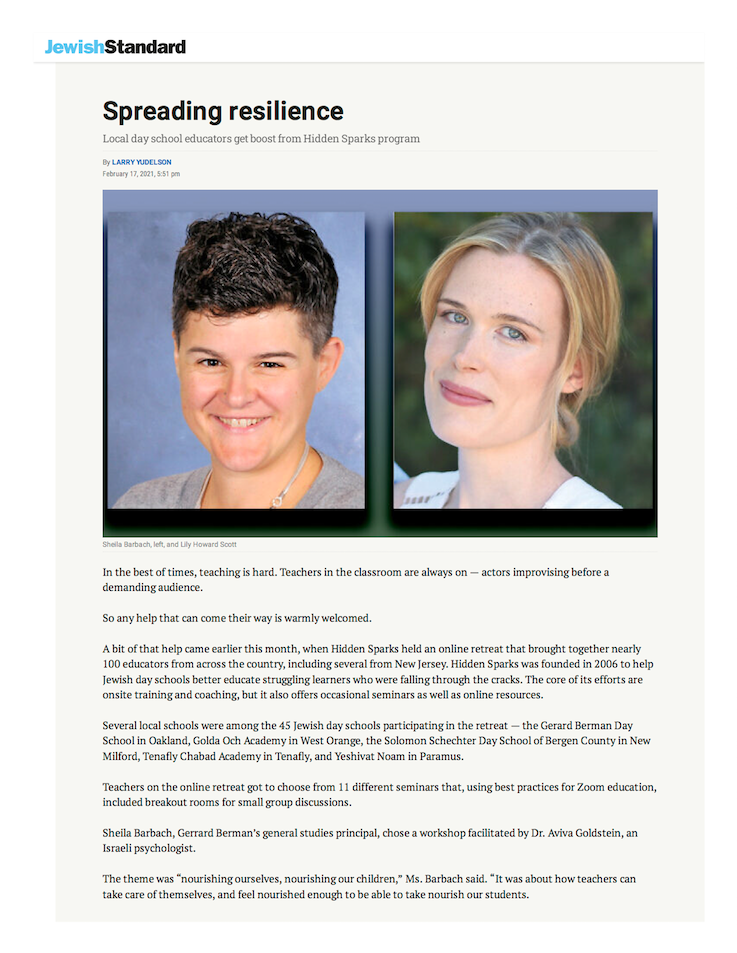 JewishStandard

Spreading resilience

Local day school educators get boost from Hidden Sparks program

By LARRY YUDELSON
February 17, 2021, 5:51 pm

Sheila Barbach, left, and Lily Howard Scott

In the best of times, teaching is hard. Teachers in the classroom are always on — actors improvising before a demanding audience.

So any help that can come their way is warmly welcomed.

A bit of that help came earlier this month, when Hidden Sparks held an online retreat that brought together nearly 100 educators from across the country, including several from New Jersey. Hidden Sparks was founded in 2006 to help Jewish day schools better educate struggling learners who were falling through the cracks. The core of its efforts are onsite training and coaching, but it also offers occasional seminars as well as online resources.

Several local schools were among the 45 Jewish day schools participating in the retreat — the Gerard Berman Day School in Oakland, Golda Och Academy in West Orange, the Solomon Schechter Day School of Bergen County in New Milford, Tenafly Chabad Academy in Tenafly, and Yeshivat Noam in Paramus.

Teachers on the online retreat got to choose from 11 different seminars that, using best practices for Zoom education, included breakout rooms for small group discussions.

Sheila Barbach, Gerrard Berman's general studies principal, chose a workshop facilitated by Dr. Aviva Goldstein, an Israeli psychologist.

The theme was "nourishing ourselves, nourishing our children," Ms. Barbach said. "It was about how teachers can take care of themselves, and feel nourished enough to be able to take nourish our students.